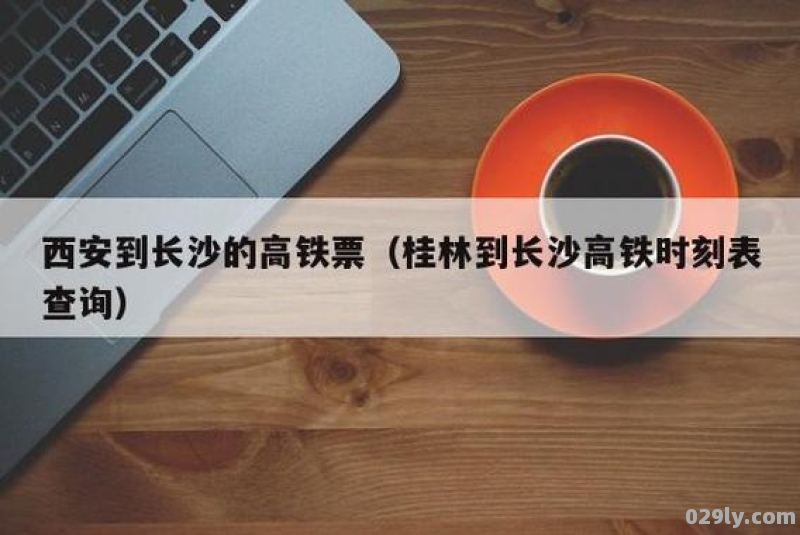 西安到长沙的高铁票（桂林到长沙高铁时刻表查询）

029ly.com